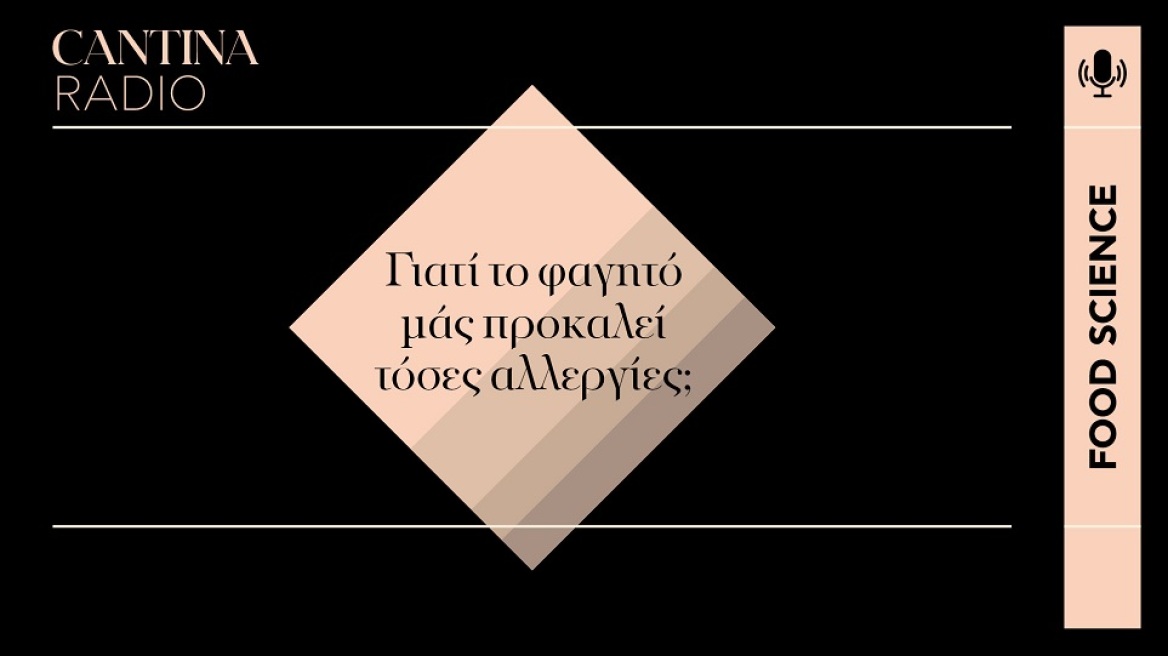 CANTINA
RADIO

Γιατί το φαγητό μάς προκαλεί τόσες αλλεργίες;

FOOD SCIENCE